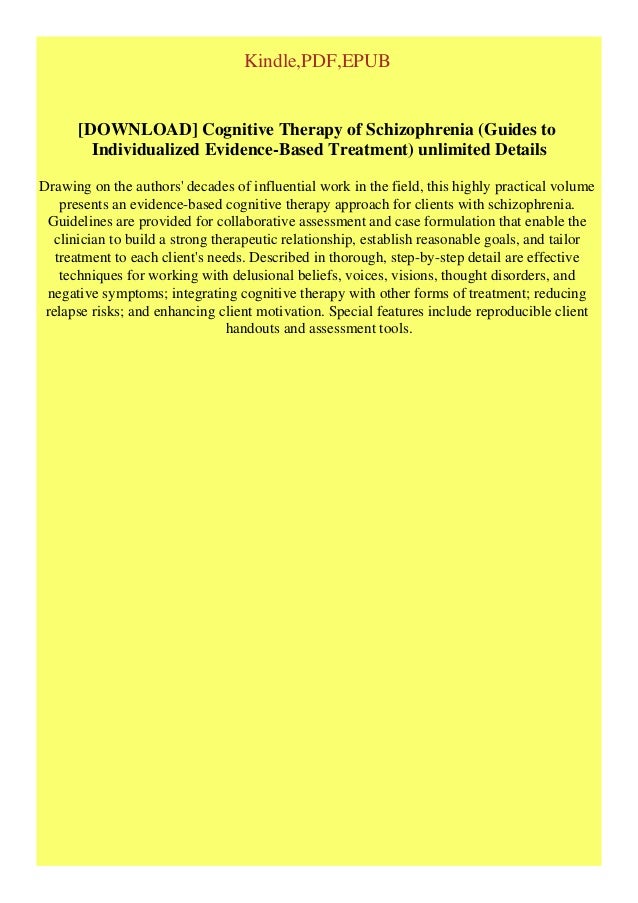 Kindle,PDF,EPUB

[DOWNLOAD] Cognitive Therapy of Schizophrenia (Guides to Individualized Evidence-Based Treatment) unlimited Details

Drawing on the authors' decades of influential work in the field, this highly practical volume presents an evidence-based cognitive therapy approach for clients with schizophrenia. Guidelines are provided for collaborative assessment and case formulation that enable the clinician to build a strong therapeutic relationship, establish reasonable goals, and tailor treatment to each client's needs. Described in thorough, step-by-step detail are effective techniques for working with delusional beliefs, voices, visions, thought disorders, and negative symptoms; integrating cognitive therapy with other forms of treatment; reducing relapse risks; and enhancing client motivation. Special features include reproducible client handouts and assessment tools.